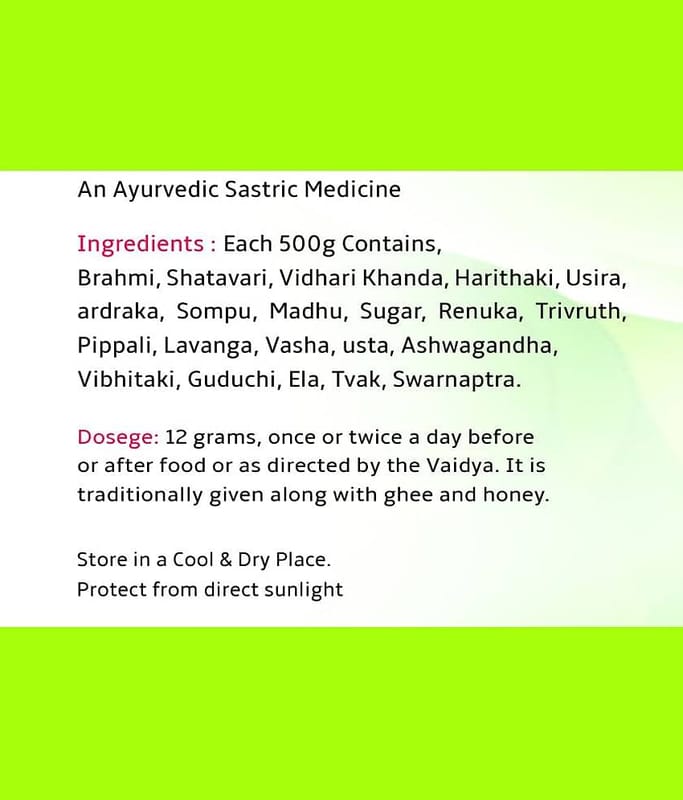 An Ayurvedic Sastric Medicine

Ingredients : Each 500g Contains, Brahmi, Shatavari, Vidhari Khanda, Harithaki, Usira, ardraka, Sompu, Madhu, Sugar, Renuka, Trivruth, Pippali, Lavanga, Vasha, usta, Ashwagandha, Vibhitaki, Guduchi, Ela, Tvak, Swarnaptra.

Dosege: 12 grams, once or twice a day before or after food or as directed by the Vaidya. It is traditionally given along with ghee and honey.

Store in a Cool & Dry Place.
Protect from direct sunlight